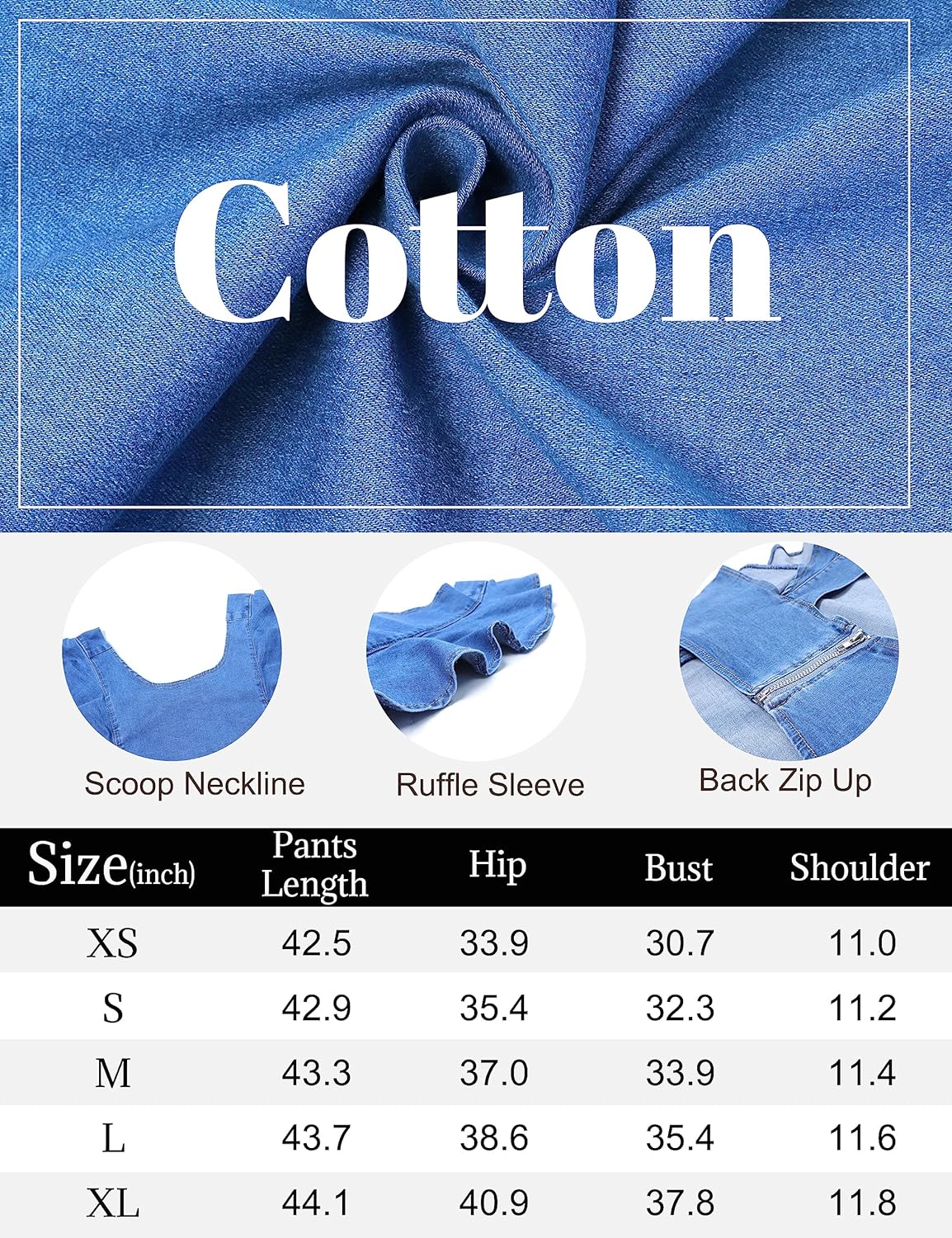 Cotton

Scoop Neckline

Ruffle Sleeve

Back Zip Up

| Size(inch) | Pants Length | Hip | Bust | Shoulder |
|---|---|---|---|---|
| XS | 42.5 | 33.9 | 30.7 | 11.0 |
| S | 42.9 | 35.4 | 32.3 | 11.2 |
| M | 43.3 | 37.0 | 33.9 | 11.4 |
| L | 43.7 | 38.6 | 35.4 | 11.6 |
| XL | 44.1 | 40.9 | 37.8 | 11.8 |